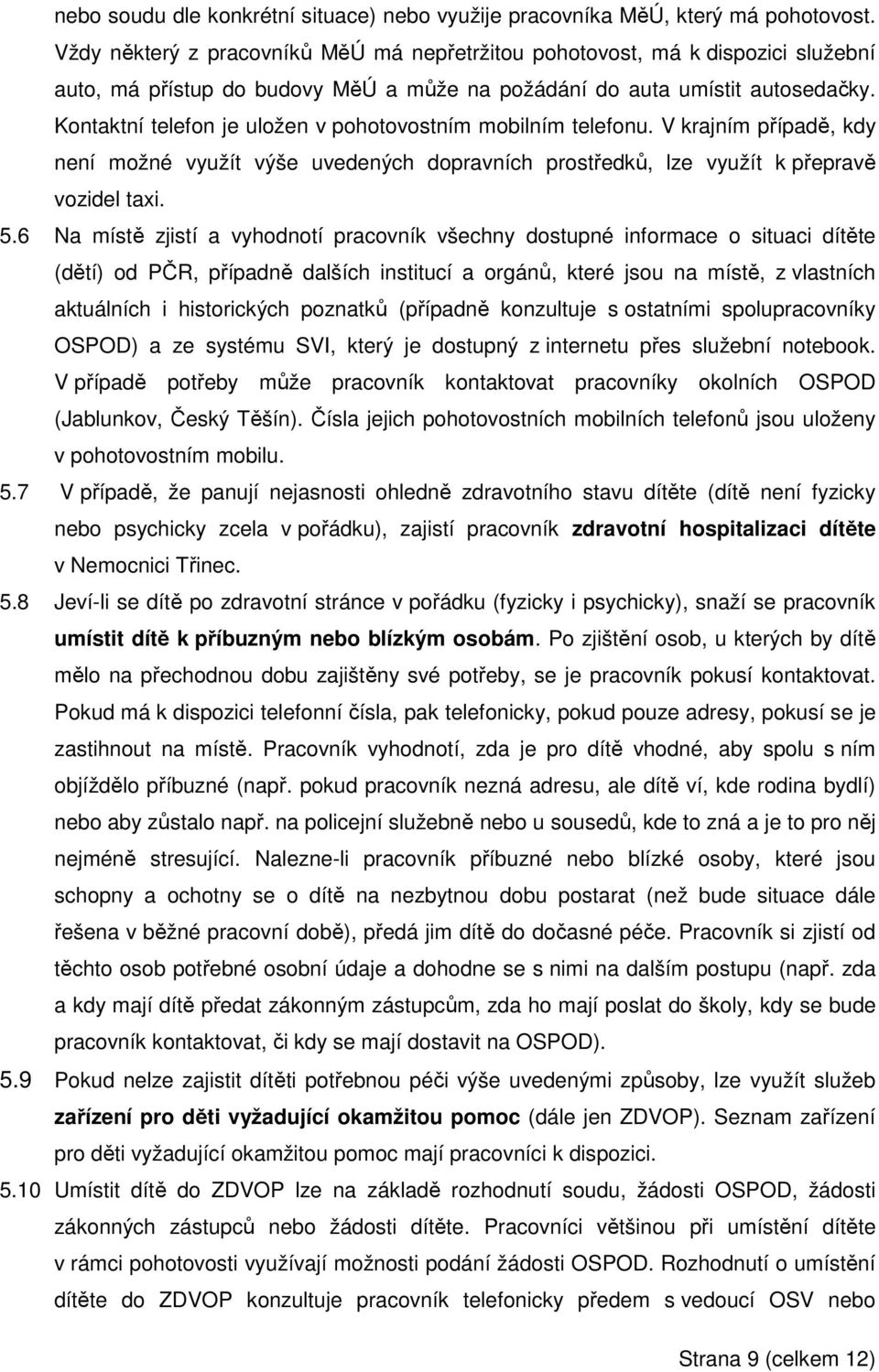 nebo soudu dle konkrétní situace) nebo využije pracovníka MěÚ, který má pohotovost. Vždy některý z pracovníků MěÚ má nepřetržitou pohotovost, má k dispozici služební auto, má přístup do budovy MěÚ a může na požádání do auta umístit autosedačky. Kontaktní telefon je uložen v pohotovostním mobilním telefonu. V krajním případě, kdy není možné využít výše uvedených dopravních prostředků, lze využít k přepravě vozidel taxi.

5.6 Na místě zjistí a vyhodnotí pracovník všechny dostupné informace o situaci dítěte (dětí) od PČR, případně dalších institucí a orgánů, které jsou na místě, z vlastních aktuálních i historických poznatků (případně konzultuje s ostatními spolupracovníky OSPOD) a ze systému SVI, který je dostupný z internetu přes služební notebook. V případě potřeby může pracovník kontaktovat pracovníky okolních OSPOD (Jablunkov, Český Těšín). Čísla jejich pohotovostních mobilních telefonů jsou uloženy v pohotovostním mobilu.

5.7 V případě, že panují nejasnosti ohledně zdravotního stavu dítěte (dítě není fyzicky nebo psychicky zcela v pořádku), zajistí pracovník zdravotní hospitalizaci dítěte v Nemocnici Třinec.

5.8 Jeví-li se dítě po zdravotní stránce v pořádku (fyzicky i psychicky), snaží se pracovník umístit dítě k příbuzným nebo blízkým osobám. Po zjištění osob, u kterých by dítě mělo na přechodnou dobu zajištěny své potřeby, se je pracovník pokusí kontaktovat. Pokud má k dispozici telefonní čísla, pak telefonicky, pokud pouze adresy, pokusí se je zastihnout na místě. Pracovník vyhodnotí, zda je pro dítě vhodné, aby spolu s ním objíždělo příbuzné (např. pokud pracovník nezná adresu, ale dítě ví, kde rodina bydlí) nebo aby zůstalo např. na policejní služebně nebo u sousedů, kde to zná a je to pro něj nejméně stresující. Nalezne-li pracovník příbuzné nebo blízké osoby, které jsou schopny a ochotny se o dítě na nezbytnou dobu postarat (než bude situace dále řešena v běžné pracovní době), předá jim dítě do dočasné péče. Pracovník si zjistí od těchto osob potřebné osobní údaje a dohodne se s nimi na dalším postupu (např. zda a kdy mají dítě předat zákonným zástupcům, zda ho mají poslat do školy, kdy se bude pracovník kontaktovat, či kdy se mají dostavit na OSPOD).

5.9 Pokud nelze zajistit dítěti potřebnou péči výše uvedenými způsoby, lze využít služeb zařízení pro děti vyžadující okamžitou pomoc (dále jen ZDVOP). Seznam zařízení pro děti vyžadující okamžitou pomoc mají pracovníci k dispozici.

5.10 Umístit dítě do ZDVOP lze na základě rozhodnutí soudu, žádosti OSPOD, žádosti zákonných zástupců nebo žádosti dítěte. Pracovníci většinou při umístění dítěte v rámci pohotovosti využívají možnosti podání žádosti OSPOD. Rozhodnutí o umístění dítěte do ZDVOP konzultuje pracovník telefonicky předem s vedoucí OSV nebo

Strana 9 (celkem 12)